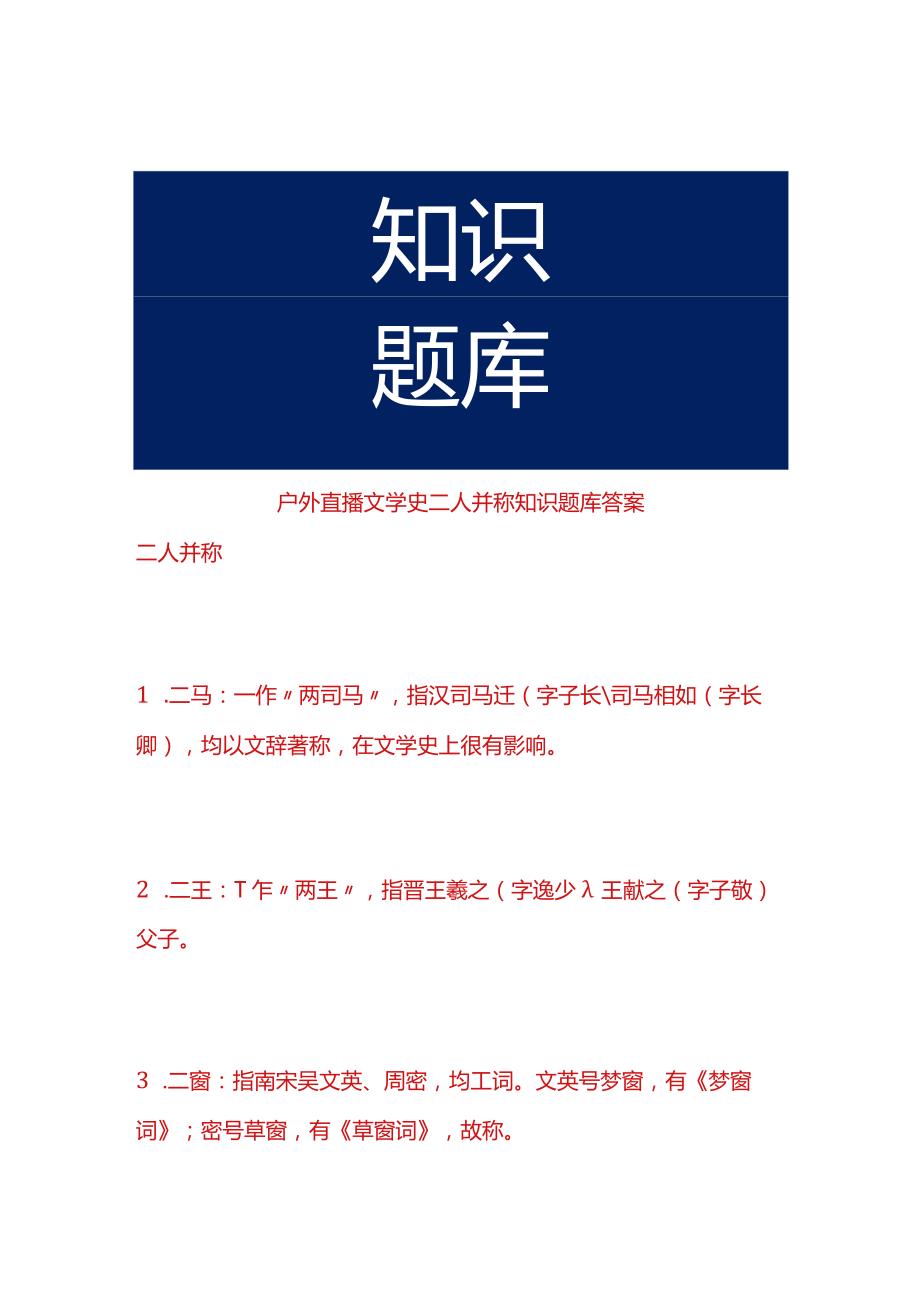 知识

题库

户外直播文学史二人并称知识题库答案

二人并称

1 .二马：一作〃两司马〃，指汉司马迁（字子长\司马相如（字长卿），均以文辞著称，在文学史上很有影响。

2 .二王：T乍〃两王〃，指晋王羲之（字逸少λ王献之（字子敬）父子。

3 .二窗：指南宋吴文英、周密，均工词。文英号梦窗，有《梦窗词》；密号草窗，有《草窗词》，故称。